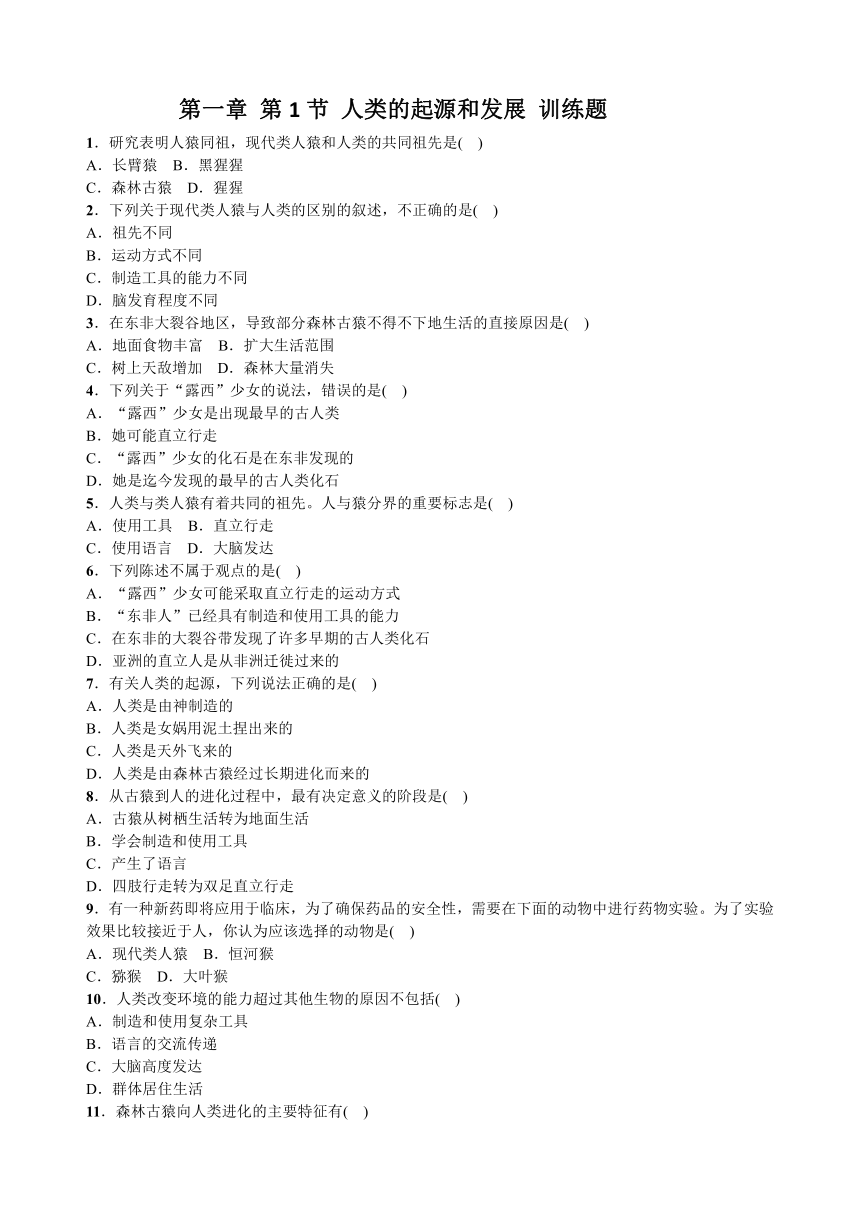 第一章 第 1 节 人类的起源和发展 训练题

1．研究表明人猿同祖，现代类人猿和人类的共同祖先是(　)
A．长臂猿　B．黑猩猩
C．森林古猿　D．猩猩

2．下列关于现代类人猿与人类的区别的叙述，不正确的是(　)
A．祖先不同
B．运动方式不同
C．制造工具的能力不同
D．脑发育程度不同

3．在东非大裂谷地区，导致部分森林古猿不得不下地生活的直接原因是(　)
A．地面食物丰富　B．扩大生活范围
C．树上天敌增加　D．森林大量消失

4．下列关于“露西”少女的说法，错误的是(　)
A．“露西”少女是出现最早的古人类
B．她可能直立行走
C．“露西”少女的化石是在东非发现的
D．她是迄今发现的最早的古人类化石

5．人类与类人猿有着共同的祖先。人与猿分界的重要标志是(　)
A．使用工具　B．直立行走
C．使用语言　D．大脑发达

6．下列陈述不属于观点的是(　)
A．“露西”少女可能采取直立行走的运动方式
B．“东非人”已经具有制造和使用工具的能力
C．在东非的大裂谷带发现了许多早期的古人类化石
D．亚洲的直立人是从非洲迁徙过来的

7．有关人类的起源，下列说法正确的是(　)
A．人类是由神制造的
B．人类是女娲用泥土捏出来的
C．人类是天外飞来的
D．人类是由森林古猿经过长期进化而来的

8．从古猿到人的进化过程中，最有决定意义的阶段是(　)
A．古猿从树栖生活转为地面生活
B．学会制造和使用工具
C．产生了语言
D．四肢行走转为双足直立行走

9．有一种新药即将应用于临床，为了确保药品的安全性，需要在下面的动物中进行药物实验。为了实验效果比较接近于人，你认为应该选择的动物是(　)
A．现代类人猿　B．恒河猴
C．猕猴　D．大叶猴

10．人类改变环境的能力超过其他生物的原因不包括(　)
A．制造和使用复杂工具
B．语言的交流传递
C．大脑高度发达
D．群体居住生活

11．森林古猿向人类进化的主要特征有(　)